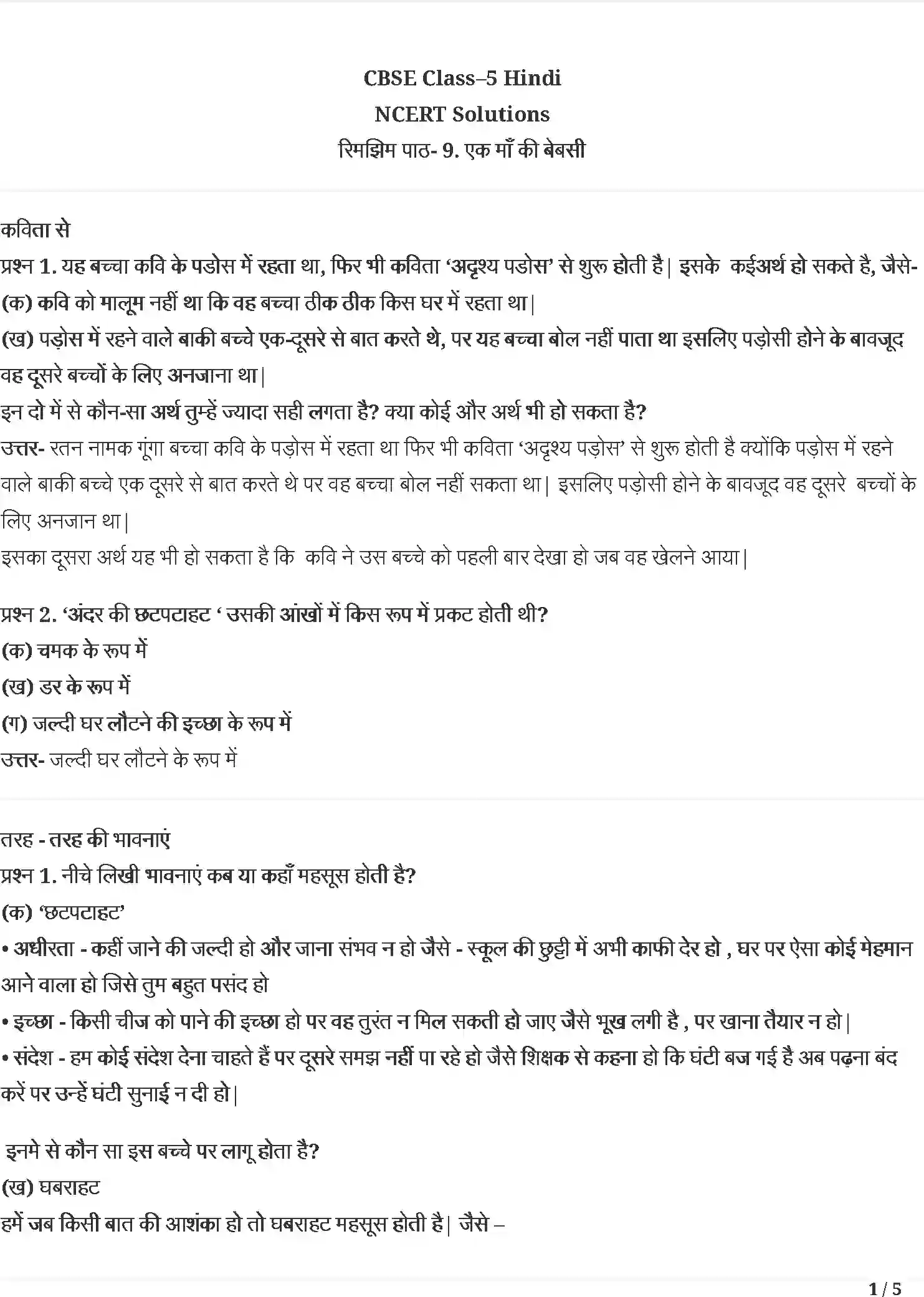 CBSE Class–5 Hindi
NCERT Solutions
रिमझिम पाठ- 9. एक माँ की बेबसी

कविता से
प्रश्न 1. यह बच्चा कवि के पडोस में रहता था, फिर भी कविता ‘अदृश्य पडोस’ से शुरू होती है| इसके कईअर्थ हो सकते है, जैसे-
(क) कवि को मालूम नहीं था कि वह बच्चा ठीक ठीक किस घर में रहता था|
(ख) पड़ोस में रहने वाले बाकी बच्चे एक-दूसरे से बात करते थे, पर यह बच्चा बोल नहीं पाता था इसलिए पड़ोसी होने के बावजूद वह दूसरे बच्चों के लिए अनजाना था|
इन दो में से कौन-सा अर्थ तुम्हें ज्यादा सही लगता है? क्या कोई और अर्थ भी हो सकता है?
उत्तर- रतन नामक गूंगा बच्चा कवि के पड़ोस में रहता था फिर भी कविता ‘अदृश्य पड़ोस’ से शुरू होती है क्योंकि पड़ोस में रहने वाले बाकी बच्चे एक दूसरे से बात करते थे पर वह बच्चा बोल नहीं सकता था| इसलिए पड़ोसी होने के बावजूद वह दूसरे बच्चों के लिए अनजान था|
इसका दूसरा अर्थ यह भी हो सकता है कि कवि ने उस बच्चे को पहली बार देखा हो जब वह खेलने आया|

प्रश्न 2. ‘अंदर की छटपटाहट ‘ उसकी आंखों में किस रूप में प्रकट होती थी?
(क) चमक के रूप में
(ख) डर के रूप में
(ग) जल्दी घर लौटने की इच्छा के रूप में
उत्तर- जल्दी घर लौटने के रूप में

तरह - तरह की भावनाएं
प्रश्न 1. नीचे लिखी भावनाएं कब या कहाँ महसूस होती है?
(क) ‘छटपटाहट’
• अधीरता - कहीं जाने की जल्दी हो और जाना संभव न हो जैसे - स्कूल की छुट्टी में अभी काफी देर हो , घर पर ऐसा कोई मेहमान आने वाला हो जिसे तुम बहुत पसंद हो
• इच्छा - किसी चीज को पाने की इच्छा हो पर वह तुरंत न मिल सकती हो जाए जैसे भूख लगी है , पर खाना तैयार न हो|
• संदेश - हम कोई संदेश देना चाहते हैं पर दूसरे समझ नहीं पा रहे हो जैसे शिक्षक से कहना हो कि घंटी बज गई है अब पढ़ना बंद करें पर उन्हें घंटी सुनाई न दी हो|

इनमे से कौन सा इस बच्चे पर लागू होता है?
(ख) घबराहट
हमें जब किसी बात की आशंका हो तो घबराहट महसूस होती है| जैसे –

1 / 5